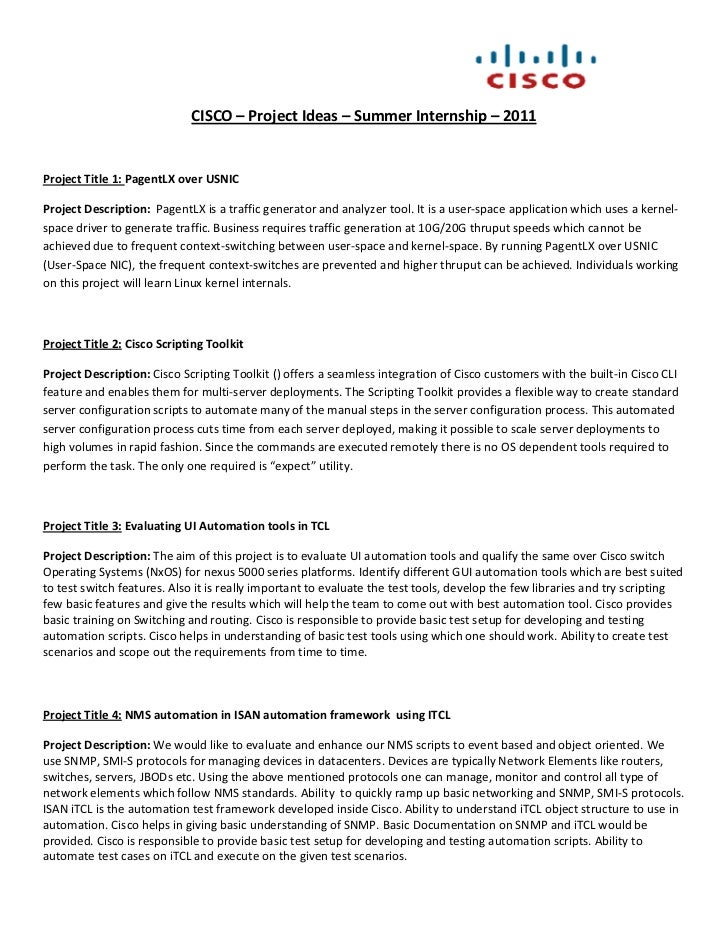 CISCO

CISCO – Project Ideas – Summer Internship – 2011

Project Title 1: PagentLX over USNIC

Project Description: PagentLX is a traffic generator and analyzer tool. It is a user-space application which uses a kernel-space driver to generate traffic. Business requires traffic generation at 10G/20G thruput speeds which cannot be achieved due to frequent context-switching between user-space and kernel-space. By running PagentLX over USNIC (User-Space NIC), the frequent context-switches are prevented and higher thruput can be achieved. Individuals working on this project will learn Linux kernel internals.

Project Title 2: Cisco Scripting Toolkit

Project Description: Cisco Scripting Toolkit () offers a seamless integration of Cisco customers with the built-in Cisco CLI feature and enables them for multi-server deployments. The Scripting Toolkit provides a flexible way to create standard server configuration scripts to automate many of the manual steps in the server configuration process. This automated server configuration process cuts time from each server deployed, making it possible to scale server deployments to high volumes in rapid fashion. Since the commands are executed remotely there is no OS dependent tools required to perform the task. The only one required is "expect" utility.

Project Title 3: Evaluating UI Automation tools in TCL

Project Description: The aim of this project is to evaluate UI automation tools and qualify the same over Cisco switch Operating Systems (NxOS) for nexus 5000 series platforms. Identify different GUI automation tools which are best suited to test switch features. Also it is really important to evaluate the test tools, develop the few libraries and try scripting few basic features and give the results which will help the team to come out with best automation tool. Cisco provides basic training on Switching and routing. Cisco is responsible to provide basic test setup for developing and testing automation scripts. Cisco helps in understanding of basic test tools using which one should work. Ability to create test scenarios and scope out the requirements from time to time.

Project Title 4: NMS automation in ISAN automation framework using ITCL

Project Description: We would like to evaluate and enhance our NMS scripts to event based and object oriented. We use SNMP, SMI-S protocols for managing devices in datacenters. Devices are typically Network Elements like routers, switches, servers, JBODs etc. Using the above mentioned protocols one can manage, monitor and control all type of network elements which follow NMS standards. Ability to quickly ramp up basic networking and SNMP, SMI-S protocols. ISAN iTCL is the automation test framework developed inside Cisco. Ability to understand iTCL object structure to use in automation. Cisco helps in giving basic understanding of SNMP. Basic Documentation on SNMP and iTCL would be provided. Cisco is responsible to provide basic test setup for developing and testing automation scripts. Ability to automate test cases on iTCL and execute on the given test scenarios.